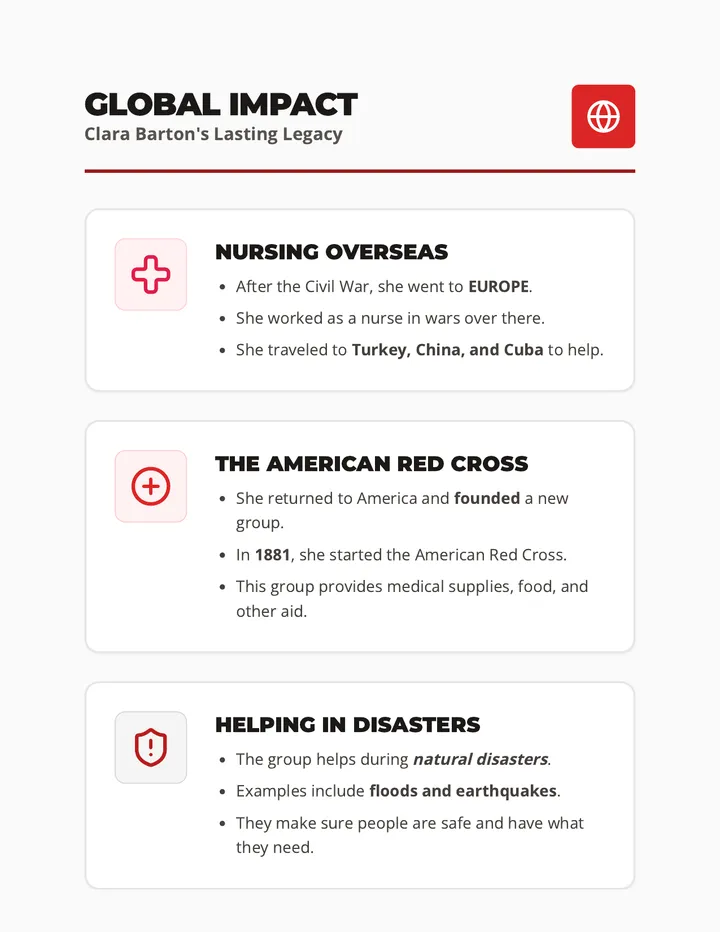 GLOBAL IMPACT
Clara Barton's Lasting Legacy

NURSING OVERSEAS
• After the Civil War, she went to EUROPE.
• She worked as a nurse in wars over there.
• She traveled to Turkey, China, and Cuba to help.

THE AMERICAN RED CROSS
• She returned to America and founded a new group.
• In 1881, she started the American Red Cross.
• This group provides medical supplies, food, and other aid.

HELPING IN DISASTERS
• The group helps during natural disasters.
• Examples include floods and earthquakes.
• They make sure people are safe and have what they need.